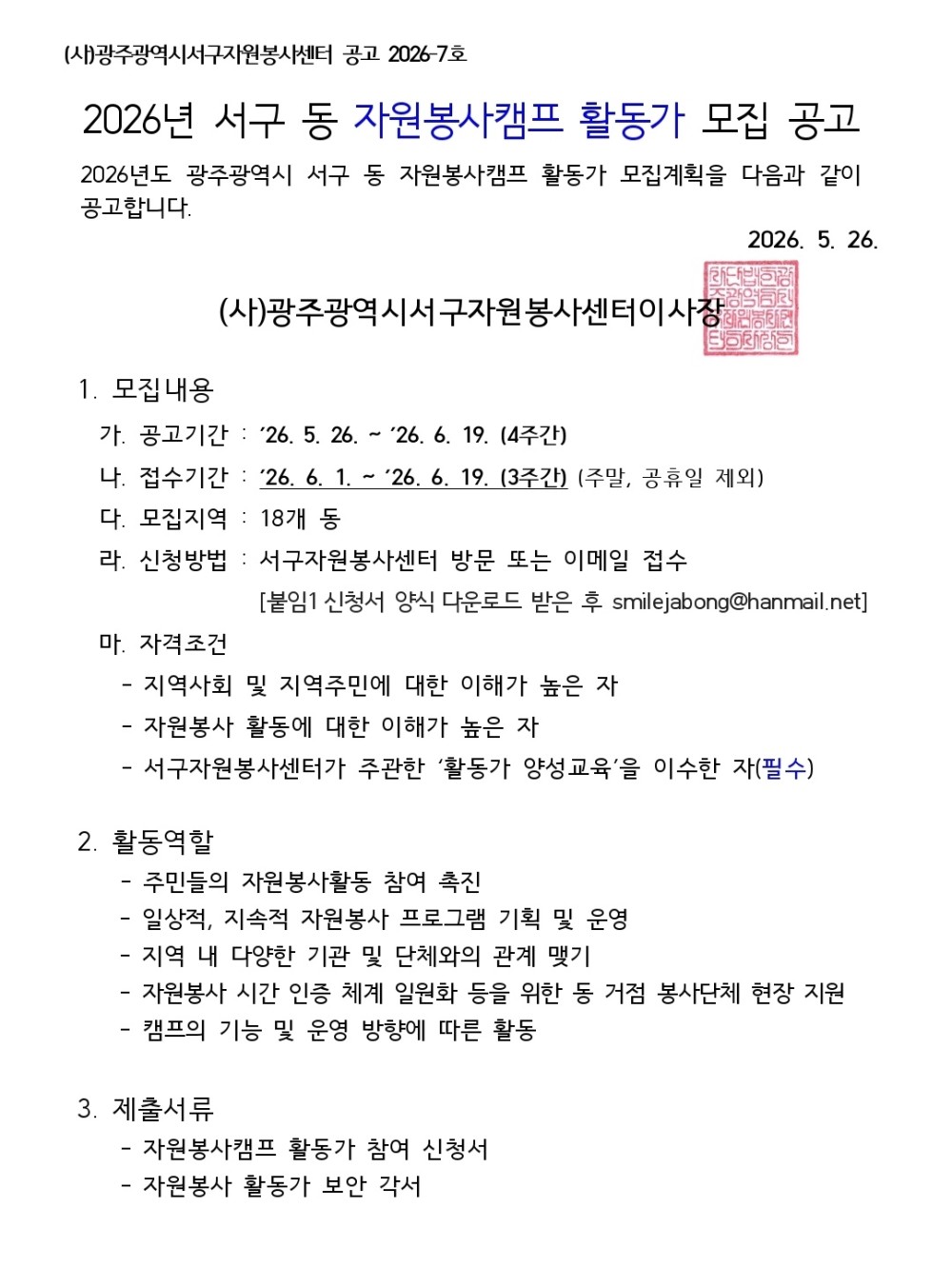 (사)광주광역시서구자원봉사센터 공고 2026-7호

2026년 서구 동 자원봉사캠프 활동가 모집 공고

2026년도 광주광역시 서구 동 자원봉사캠프 활동가 모집계획을 다음과 같이 공고합니다.

2026. 5. 26.

(사)광주광역시서구자원봉사센터이사장

1. 모집내용

가. 공고기간 : '26. 5. 26. ~ '26. 6. 19. (4주간)

나. 접수기간 : '26. 6. 1. ~ '26. 6. 19. (3주간) (주말, 공휴일 제외)

다. 모집지역 : 18개 동

라. 신청방법 : 서구자원봉사센터 방문 또는 이메일 접수

[붙임1 신청서 양식 다운로드 받은 후 smilejabong@hanmail.net]

마. 자격조건

- 지역사회 및 지역주민에 대한 이해가 높은 자
- 자원봉사 활동에 대한 이해가 높은 자
- 서구자원봉사센터가 주관한 '활동가 양성교육'을 이수한 자(필수)

2. 활동역할

- 주민들의 자원봉사활동 참여 촉진
- 일상적, 지속적 자원봉사 프로그램 기획 및 운영
- 지역 내 다양한 기관 및 단체와의 관계 맺기
- 자원봉사 시간 인증 체계 일원화 등을 위한 동 거점 봉사단체 현장 지원
- 캠프의 기능 및 운영 방향에 따른 활동

3. 제출서류

- 자원봉사캠프 활동가 참여 신청서
- 자원봉사 활동가 보안 각서